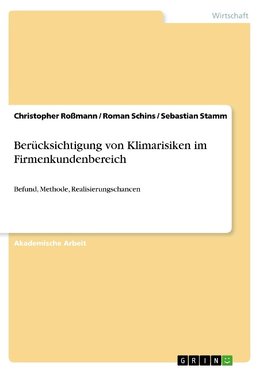 Wirtschaft

Christopher Roßmann / Roman Schins / Sebastian Stamm

Berücksichtigung von Klimarisiken im Firmenkundenbereich

Befund, Methode, Realisierungschancen

Akademische Arbeit

GRIN